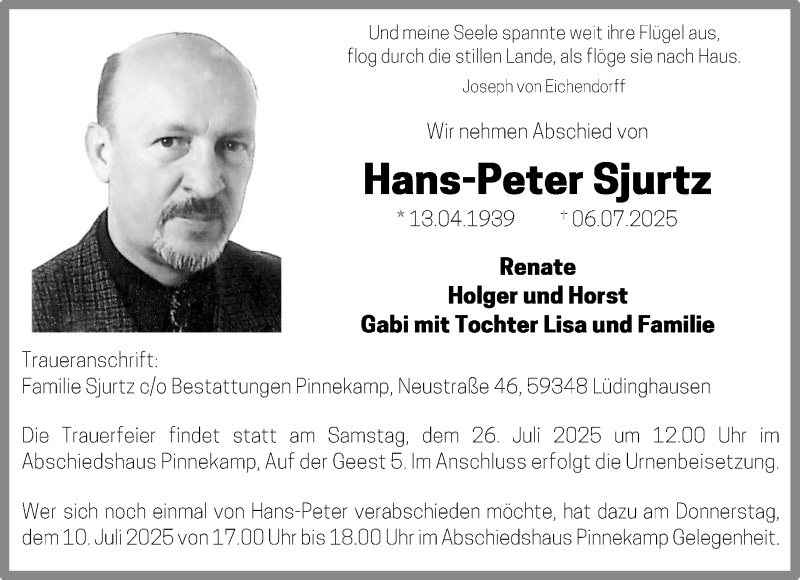 Und meine Seele spannte weit ihre Flügel aus,
flog durch die stillen Lande, als flöge sie nach Haus.
Joseph von Eichendorff

Wir nehmen Abschied von

Hans-Peter Sjurtz

* 13.04.1939 † 06.07.2025

Renate
Holger und Horst
Gabi mit Tochter Lisa und Familie

Traueranschrift:
Familie Sjurtz c/o Bestattungen Pinnekamp, Neustraße 46, 59348 Lüdinghausen

Die Trauerfeier findet statt am Samstag, dem 26. Juli 2025 um 12.00 Uhr im Abschiedshaus Pinnekamp, Auf der Geest 5. Im Anschluss erfolgt die Urnenbeisetzung.

Wer sich noch einmal von Hans-Peter verabschieden möchte, hat dazu am Donnerstag, dem 10. Juli 2025 von 17.00 Uhr bis 18.00 Uhr im Abschiedshaus Pinnekamp Gelegenheit.